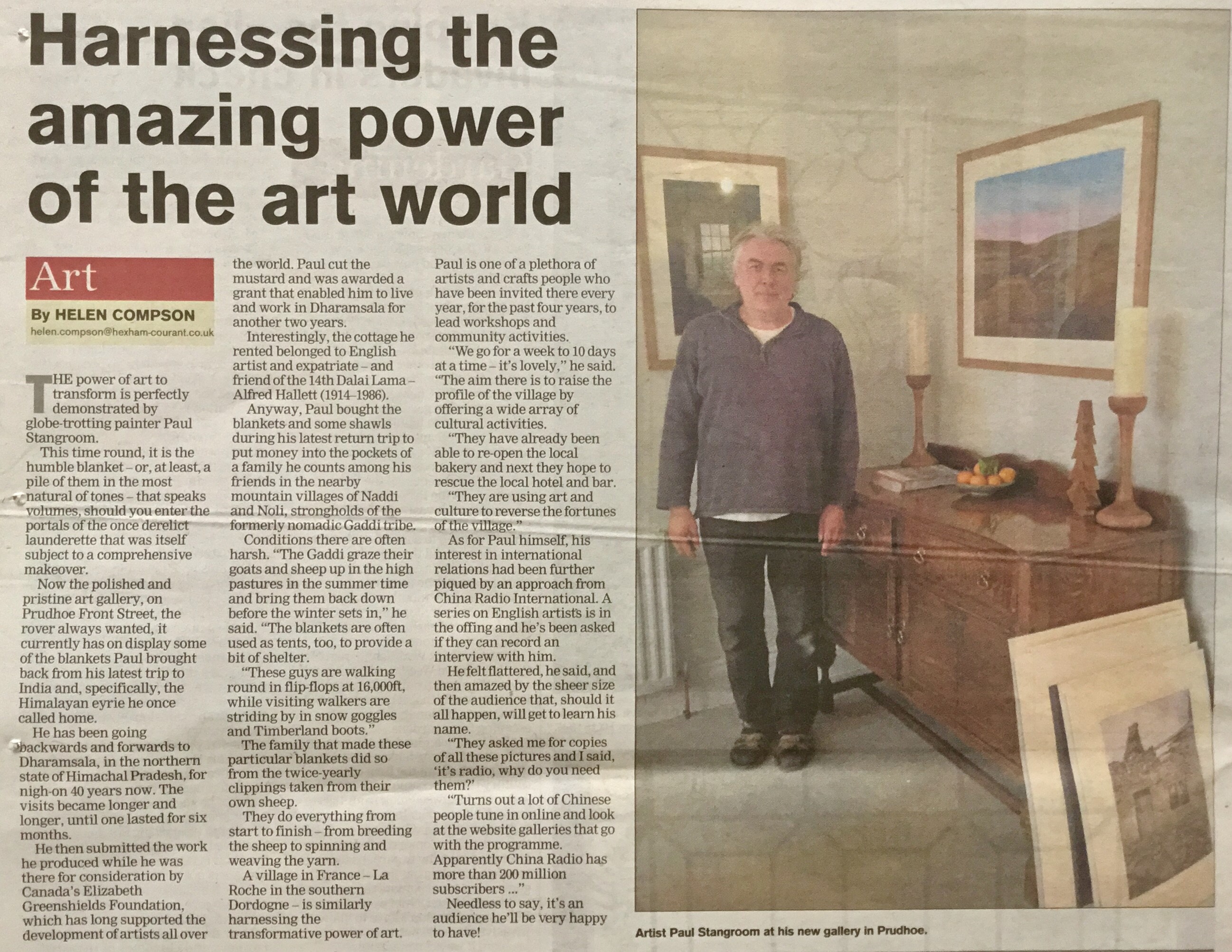 Harnessing the amazing power of the art world

Art

By HELEN COMPSON
helen.compson@hexham-courant.co.uk

THE power of art to transform is perfectly demonstrated by globe-trotting painter Paul Stangroom.

This time round, it is the humble blanket – or, at least, a pile of them in the most natural of tones – that speaks volumes, should you enter the portals of the once derelict launderette that was itself subject to a comprehensive makeover.

Now the polished and pristine art gallery, on Prudhoe Front Street, the rover always wanted, it currently has on display some of the blankets Paul brought back from his latest trip to India and, specifically, the Himalayan eyrie he once called home.

He has been going backwards and forwards to Dharamsala, in the northern state of Himachal Pradesh, for nigh-on 40 years now. The visits became longer and longer, until one lasted for six months.

He then submitted the work he produced while he was there for consideration by Canada's Elizabeth Greenshields Foundation, which has long supported the development of artists all over the world. Paul cut the mustard and was awarded a grant that enabled him to live and work in Dharamsala for another two years.

Interestingly, the cottage he rented belonged to English artist and expatriate – and friend of the 14th Dalai Lama – Alfred Hallett (1914–1986).

Anyway, Paul bought the blankets and some shawls during his latest return trip to put money into the pockets of a family he counts among his friends in the nearby mountain villages of Naddi and Noli, strongholds of the formerly nomadic Gaddi tribe.

Conditions there are often harsh. "The Gaddi graze their goats and sheep up in the high pastures in the summer time and bring them back down before the winter sets in," he said. "The blankets are often used as tents, too, to provide a bit of shelter.

"These guys are walking round in flip-flops at 16,000ft, while visiting walkers are striding by in snow goggles and Timberland boots."

The family that made these particular blankets did so from the twice-yearly clippings taken from their own sheep.

They do everything from start to finish – from breeding the sheep to spinning and weaving the yarn.

A village in France – La Roche in the southern Dordogne – is similarly harnessing the transformative power of art.

Paul is one of a plethora of artists and crafts people who have been invited there every year, for the past four years, to lead workshops and community activities.

"We go for a week to 10 days at a time – it's lovely," he said. "The aim there is to raise the profile of the village by offering a wide array of cultural activities.

"They have already been able to re-open the local bakery and next they hope to rescue the local hotel and bar.

"They are using art and culture to reverse the fortunes of the village."

As for Paul himself, his interest in international relations had been further piqued by an approach from China Radio International. A series on English artists is in the offing and he's been asked if they can record an interview with him.

He felt flattered, he said, and then amazed by the sheer size of the audience that, should it all happen, will get to learn his name.

"They asked me for copies of all these pictures and I said, 'it's radio, why do you need them?'

"Turns out a lot of Chinese people tune in online and look at the website galleries that go with the programme. Apparently China Radio has more than 200 million subscribers ..."

Needless to say, it's an audience he'll be very happy to have!

Artist Paul Stangroom at his new gallery in Prudhoe.